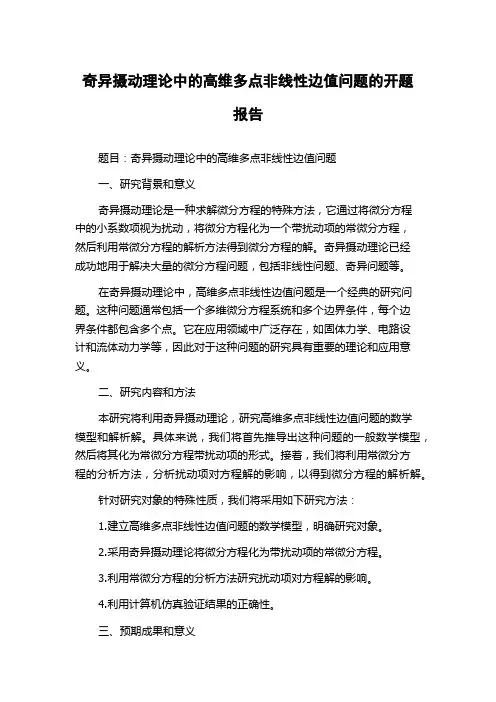 奇异摄动理论中的高维多点非线性边值问题的开题报告

题目：奇异摄动理论中的高维多点非线性边值问题

一、研究背景和意义

奇异摄动理论是一种求解微分方程的特殊方法，它通过将微分方程中的小系数项视为扰动，将微分方程化为一个带扰动项的常微分方程，然后利用常微分方程的解析方法得到微分方程的解。奇异摄动理论已经成功地用于解决大量的微分方程问题，包括非线性问题、奇异问题等。

在奇异摄动理论中，高维多点非线性边值问题是一个经典的研究问题。这种问题通常包括一个多维微分方程系统和多个边界条件，每个边界条件都包含多个点。它在应用领域中广泛存在，如固体力学、电路设计和流体动力学等，因此对于这种问题的研究具有重要的理论和应用意义。

二、研究内容和方法

本研究将利用奇异摄动理论，研究高维多点非线性边值问题的数学模型和解析解。具体来说，我们将首先推导出这种问题的一般数学模型，然后将其化为常微分方程带扰动项的形式。接着，我们将利用常微分方程的分析方法，分析扰动项对方程解的影响，以得到微分方程的解析解。

针对研究对象的特殊性质，我们将采用如下研究方法：

1.建立高维多点非线性边值问题的数学模型，明确研究对象。

2.采用奇异摄动理论将微分方程化为带扰动项的常微分方程。

3.利用常微分方程的分析方法研究扰动项对方程解的影响。

4.利用计算机仿真验证结果的正确性。

三、预期成果和意义